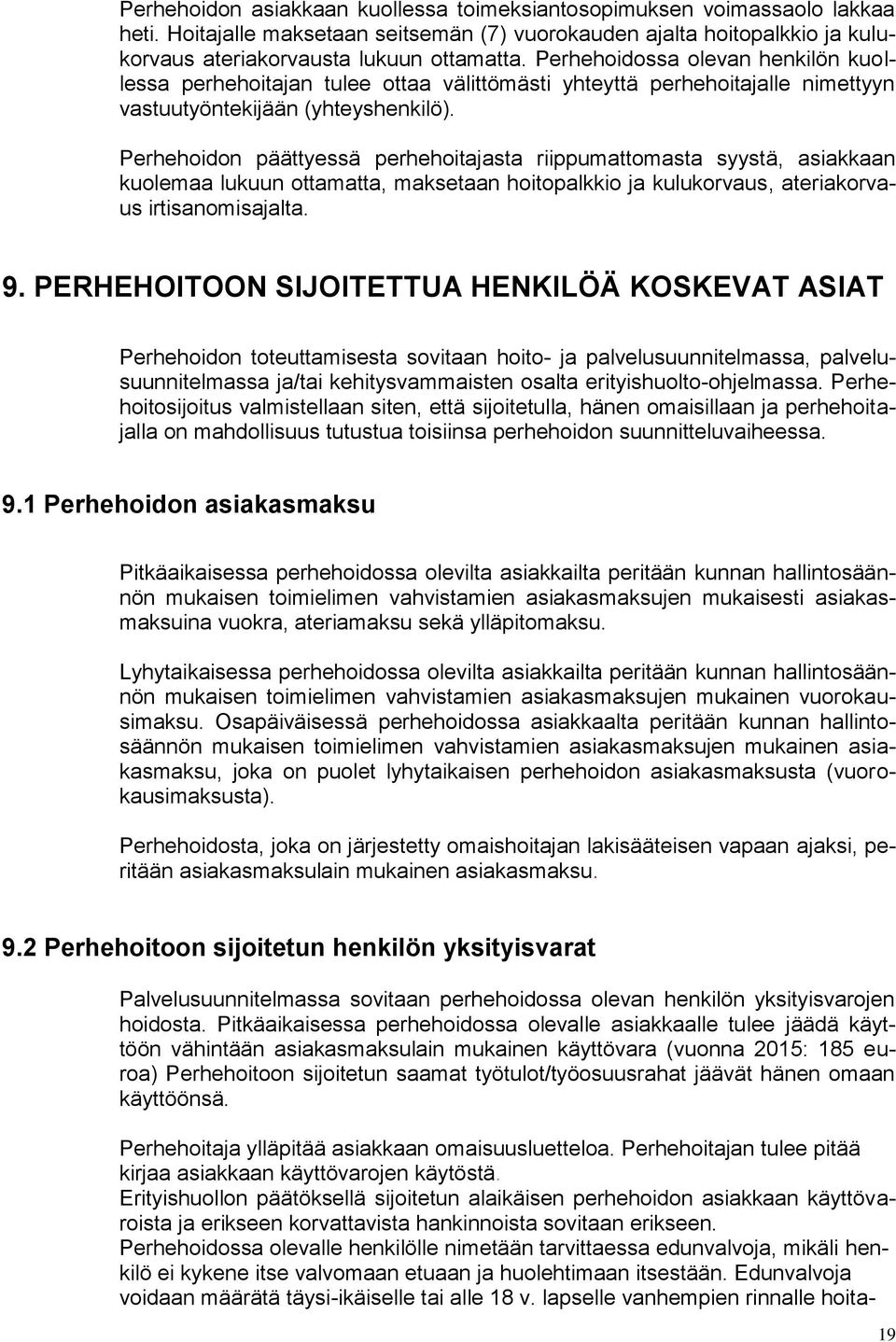 Perhehoidon asiakkaan kuollessa toimeksiantosopimuksen voimassaolo lakkaa heti. Hoitajalle maksetaan seitsemän (7) vuorokauden ajalta hoitopalkkio ja kulukorvaus ateriakorvausta lukuun ottamatta. Perhehoidossa olevan henkilön kuollessa perhehoitajan tulee ottaa välittömästi yhteyttä perhehoitajalle nimettyyn vastuutyöntekijään (yhteyshenkilö).

Perhehoidon päättyessä perhehoitajasta riippumattomasta syystä, asiakkaan kuolemaa lukuun ottamatta, maksetaan hoitopalkkio ja kulukorvaus, ateriakorvaus irtisanomisajalta.

9. PERHEHOITOON SIJOITETTUA HENKILÖÄ KOSKEVAT ASIAT

Perhehoidon toteuttamisesta sovitaan hoito- ja palvelusuunnitelmassa, palvelusuunnitelmassa ja/tai kehitysvammaisten osalta erityishuolto-ohjelmassa. Perhehoitosijoitus valmistellaan siten, että sijoitetulla, hänen omaisillaan ja perhehoitajalla on mahdollisuus tutustua toisiinsa perhehoidon suunnitteluvaiheessa.

9.1 Perhehoidon asiakasmaksu

Pitkäaikaisessa perhehoidossa olevilta asiakkailta peritään kunnan hallintosäännön mukaisen toimielimen vahvistamien asiakasmaksujen mukaisesti asiakasmaksuina vuokra, ateriamaksu sekä ylläpitomaksu.

Lyhytaikaisessa perhehoidossa olevilta asiakkailta peritään kunnan hallintosäännön mukaisen toimielimen vahvistamien asiakasmaksujen mukainen vuorokausimaksu. Osapäiväisessä perhehoidossa asiakkaalta peritään kunnan hallintosäännön mukaisen toimielimen vahvistamien asiakasmaksujen mukainen asiakasmaksu, joka on puolet lyhytaikaisen perhehoidon asiakasmaksusta (vuorokausimaksusta).

Perhehoidosta, joka on järjestetty omaishoitajan lakisääteisen vapaan ajaksi, peritään asiakasmaksulain mukainen asiakasmaksu.

9.2 Perhehoitoon sijoitetun henkilön yksityisvarat

Palvelusuunnitelmassa sovitaan perhehoidossa olevan henkilön yksityisvarojen hoidosta. Pitkäaikaisessa perhehoidossa olevalle asiakkaalle tulee jäädä käyttöön vähintään asiakasmaksulain mukainen käyttövara (vuonna 2015: 185 euroa) Perhehoitoon sijoitetun saamat työtulot/työosuusrahat jäävät hänen omaan käyttöönsä.

Perhehoitaja ylläpitää asiakkaan omaisuusluetteloa. Perhehoitajan tulee pitää kirjaa asiakkaan käyttövarojen käytöstä.
Erityishuollon päätöksellä sijoitetun alaikäisen perhehoidon asiakkaan käyttövaroista ja erikseen korvattavista hankinnoista sovitaan erikseen.
Perhehoidossa olevalle henkilölle nimetään tarvittaessa edunvalvoja, mikäli henkilö ei kykene itse valvomaan etuaan ja huolehtimaan itsestään. Edunvalvoja voidaan määrätä täysi-ikäiselle tai alle 18 v. lapselle vanhempien rinnalle hoita-

19